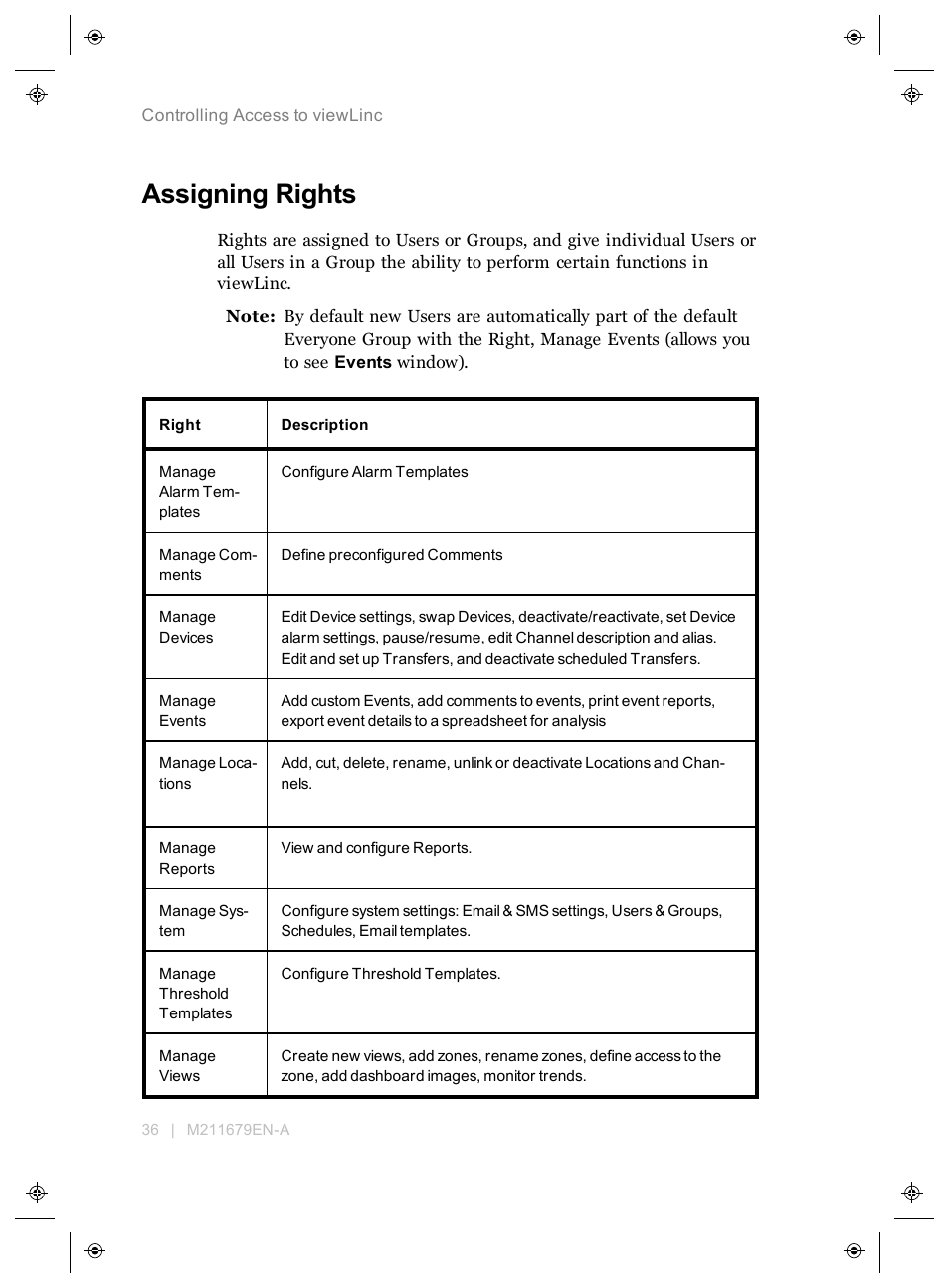 Controlling Access to viewLinc

Assigning Rights

Rights are assigned to Users or Groups, and give individual Users or all Users in a Group the ability to perform certain functions in viewLinc.

Note: By default new Users are automatically part of the default Everyone Group with the Right, Manage Events (allows you to see Events window).

| Right | Description |
|---|---|
| Manage Alarm Templates | Configure Alarm Templates |
| Manage Comments | Define preconfigured Comments |
| Manage Devices | Edit Device settings, swap Devices, deactivate/reactivate, set Device alarm settings, pause/resume, edit Channel description and alias. Edit and set up Transfers, and deactivate scheduled Transfers. |
| Manage Events | Add custom Events, add comments to events, print event reports, export event details to a spreadsheet for analysis |
| Manage Locations | Add, cut, delete, rename, unlink or deactivate Locations and Channels. |
| Manage Reports | View and configure Reports. |
| Manage System | Configure system settings: Email & SMS settings, Users & Groups, Schedules, Email templates. |
| Manage Threshold Templates | Configure Threshold Templates. |
| Manage Views | Create new views, add zones, rename zones, define access to the zone, add dashboard images, monitor trends. |

36 | M211679EN-A